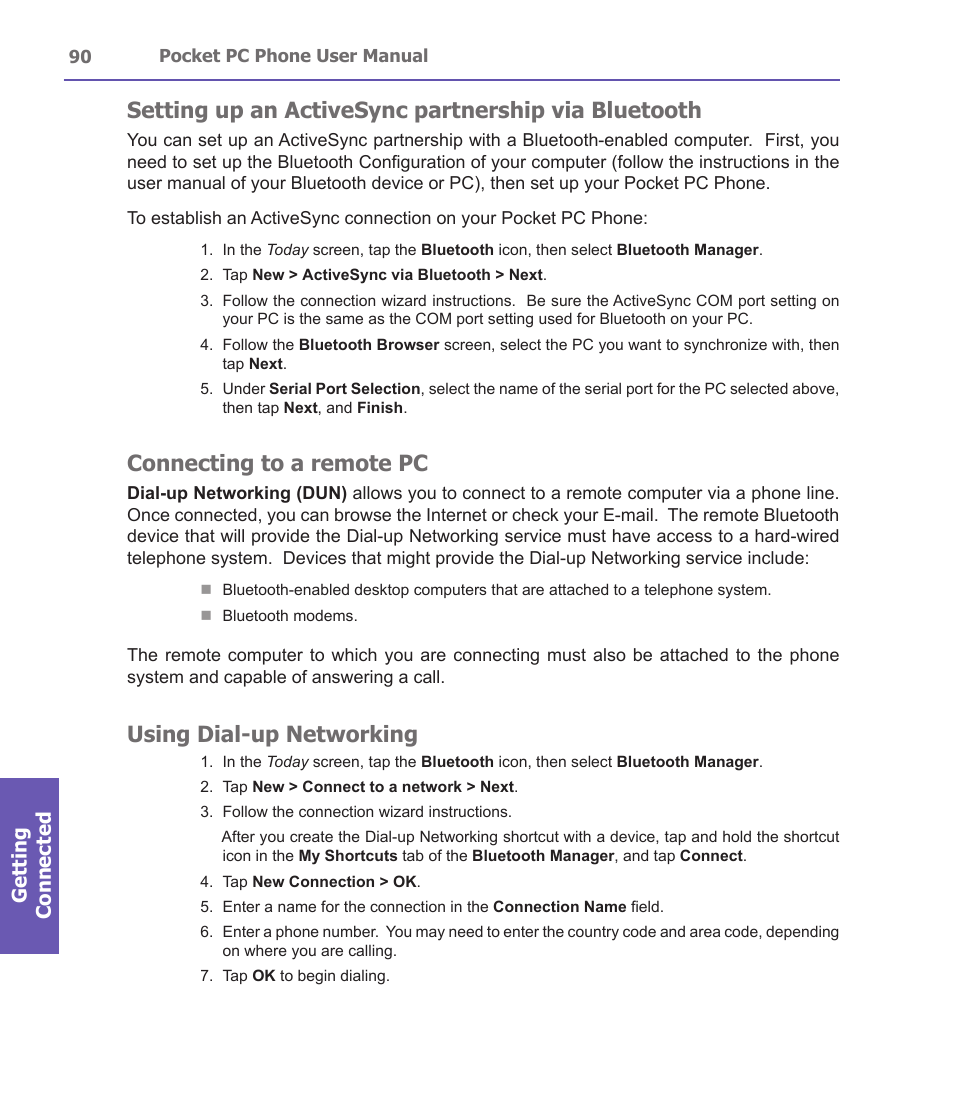 90 Pocket PC Phone User Manual

Setting up an ActiveSync partnership via Bluetooth

You can set up an ActiveSync partnership with a Bluetooth-enabled computer. First, you need to set up the Bluetooth Configuration of your computer (follow the instructions in the user manual of your Bluetooth device or PC), then set up your Pocket PC Phone.

To establish an ActiveSync connection on your Pocket PC Phone:

1. In the Today screen, tap the Bluetooth icon, then select Bluetooth Manager.
2. Tap New > ActiveSync via Bluetooth > Next.
3. Follow the connection wizard instructions. Be sure the ActiveSync COM port setting on your PC is the same as the COM port setting used for Bluetooth on your PC.
4. Follow the Bluetooth Browser screen, select the PC you want to synchronize with, then tap Next.
5. Under Serial Port Selection, select the name of the serial port for the PC selected above, then tap Next, and Finish.

Connecting to a remote PC

Dial-up Networking (DUN) allows you to connect to a remote computer via a phone line. Once connected, you can browse the Internet or check your E-mail. The remote Bluetooth device that will provide the Dial-up Networking service must have access to a hard-wired telephone system. Devices that might provide the Dial-up Networking service include:

Bluetooth-enabled desktop computers that are attached to a telephone system.
Bluetooth modems.

The remote computer to which you are connecting must also be attached to the phone system and capable of answering a call.

Using Dial-up Networking

1. In the Today screen, tap the Bluetooth icon, then select Bluetooth Manager.
2. Tap New > Connect to a network > Next.
3. Follow the connection wizard instructions.

After you create the Dial-up Networking shortcut with a device, tap and hold the shortcut icon in the My Shortcuts tab of the Bluetooth Manager, and tap Connect.

4. Tap New Connection > OK.
5. Enter a name for the connection in the Connection Name field.
6. Enter a phone number. You may need to enter the country code and area code, depending on where you are calling.
7. Tap OK to begin dialing.

Getting Connected